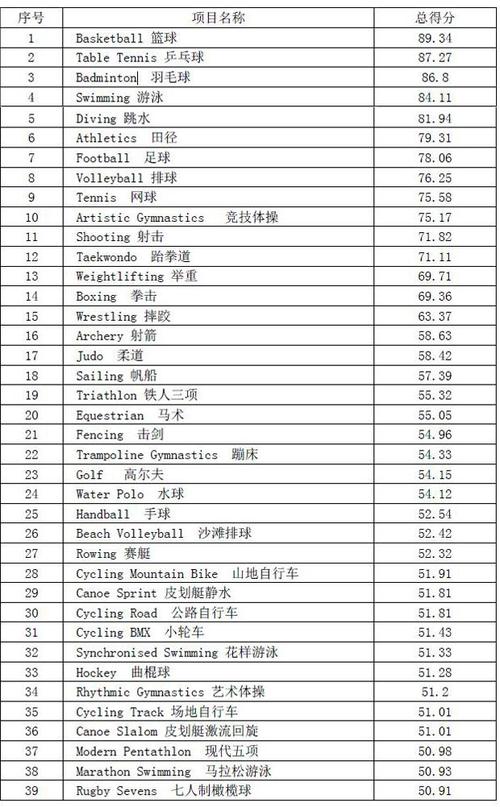 | 序号 | 项目名称 | 总得分 |
|---|---|---|
| 1 | Basketball 篮球 | 89.34 |
| 2 | Table Tennis 乒乓球 | 87.27 |
| 3 | Badminton 羽毛球 | 86.8 |
| 4 | Swimming 游泳 | 84.11 |
| 5 | Diving 跳水 | 81.94 |
| 6 | Athletics 田径 | 79.31 |
| 7 | Football 足球 | 78.06 |
| 8 | Volleyball 排球 | 76.25 |
| 9 | Tennis 网球 | 75.58 |
| 10 | Artistic Gymnastics 竞技体操 | 75.17 |
| 11 | Shooting 射击 | 71.82 |
| 12 | Taekwondo 跆拳道 | 71.11 |
| 13 | Weightlifting 举重 | 69.71 |
| 14 | Boxing 拳击 | 69.36 |
| 15 | Wrestling 摔跤 | 63.37 |
| 16 | Archery 射箭 | 58.63 |
| 17 | Judo 柔道 | 58.42 |
| 18 | Sailing 帆船 | 57.39 |
| 19 | Triathlon 铁人三项 | 55.32 |
| 20 | Equestrian 马术 | 55.05 |
| 21 | Fencing 击剑 | 54.96 |
| 22 | Trampoline Gymnastics 蹦床 | 54.33 |
| 23 | Golf 高尔夫 | 54.15 |
| 24 | Water Polo 水球 | 54.12 |
| 25 | Handball 手球 | 52.54 |
| 26 | Beach Volleyball 沙滩排球 | 52.42 |
| 27 | Rowing 赛艇 | 52.32 |
| 28 | Cycling Mountain Bike 山地自行车 | 51.91 |
| 29 | Canoe Sprint 皮划艇静水 | 51.81 |
| 30 | Cycling Road 公路自行车 | 51.81 |
| 31 | Cycling BMX 小轮车 | 51.43 |
| 32 | Synchronised Swimming 花样游泳 | 51.33 |
| 33 | Hockey 曲棍球 | 51.28 |
| 34 | Rhythmic Gymnastics 艺术体操 | 51.2 |
| 35 | Cycling Track 场地自行车 | 51.01 |
| 36 | Canoe Slalom 皮划艇激流回旋 | 51.01 |
| 37 | Modern Pentathlon 现代五项 | 50.98 |
| 38 | Marathon Swimming 马拉松游泳 | 50.93 |
| 39 | Rugby Sevens 七人制橄榄球 | 50.91 |